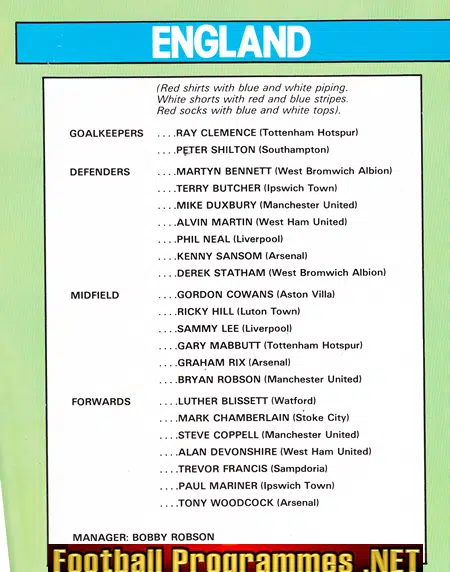 ENGLAND

(Red shirts with blue and white piping. White shorts with red and blue stripes. Red socks with blue and white tops).

GOALKEEPERS ....RAY CLEMENCE (Tottenham Hotspur)
....PETER SHILTON (Southampton)

DEFENDERS ....MARTYN BENNETT (West Bromwich Albion)
....TERRY BUTCHER (Ipswich Town)
....MIKE DUXBURY (Manchester United)
....ALVIN MARTIN (West Ham United)
....PHIL NEAL (Liverpool)
....KENNY SANSOM (Arsenal)
....DEREK STATHAM (West Bromwich Albion)

MIDFIELD ....GORDON COWANS (Aston Villa)
....RICKY HILL (Luton Town)
....SAMMY LEE (Liverpool)
....GARY MABBUTT (Tottenham Hotspur)
....GRAHAM RIX (Arsenal)
....BRYAN ROBSON (Manchester United)

FORWARDS ....LUTHER BLISSETT (Watford)
....MARK CHAMBERLAIN (Stoke City)
....STEVE COPPELL (Manchester United)
....ALAN DEVONSHIRE (West Ham United)
....TREVOR FRANCIS (Sampdoria)
....PAUL MARINER (Ipswich Town)
....TONY WOODCOCK (Arsenal)

MANAGER: BOBBY ROBSON

Football Programmes .NET